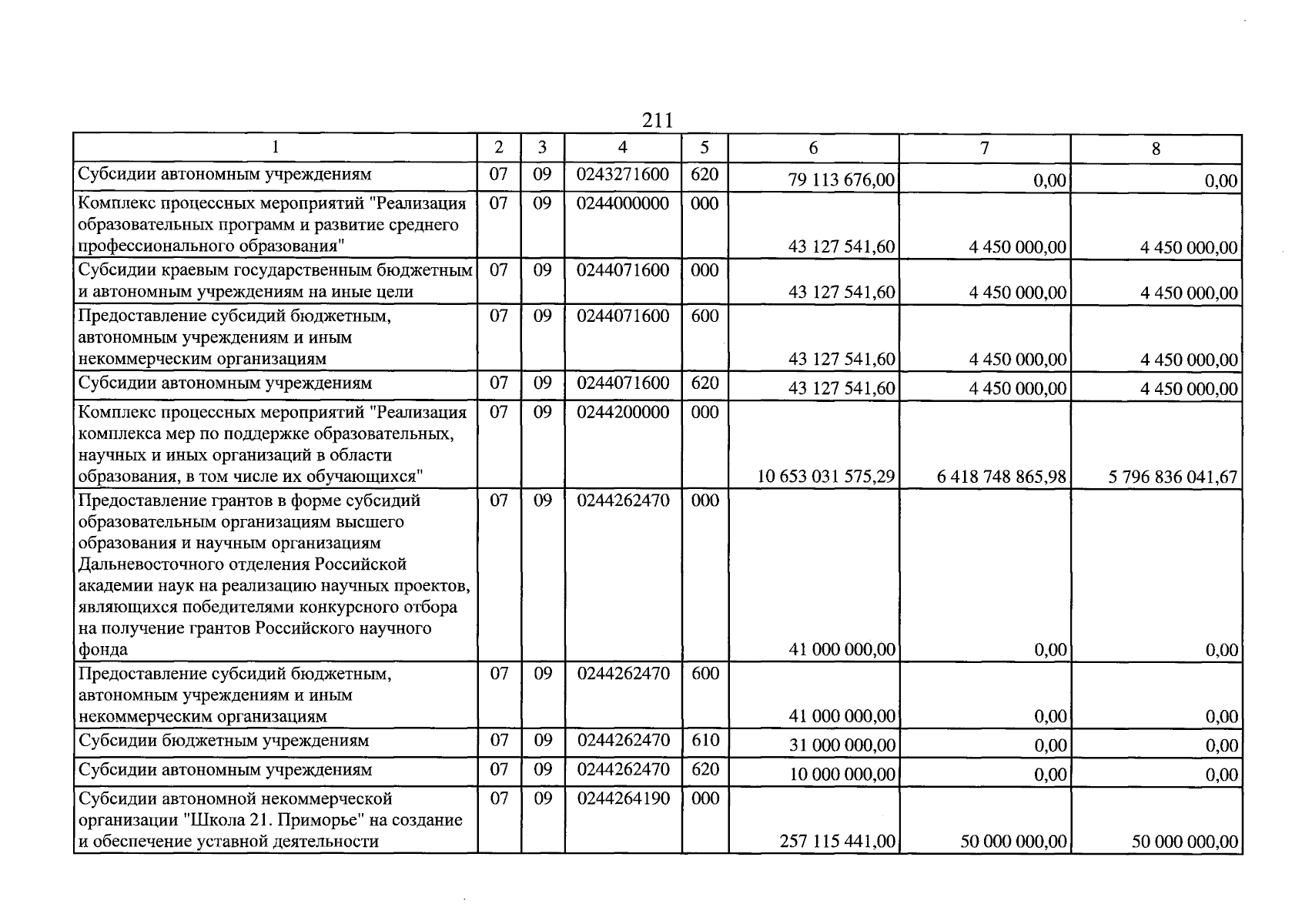 211

| 1 | 2 | 3 | 4 | 5 | 6 | 7 | 8 |
|---|---|---|---|---|---|---|---|
| Субсидии автономным учреждениям | 07 | 09 | 0243271600 | 620 | 79 113 676,00 | 0,00 | 0,00 |
| Комплекс процессных мероприятий "Реализация образовательных программ и развитие среднего профессионального образования" | 07 | 09 | 0244000000 | 000 | 43 127 541,60 | 4 450 000,00 | 4 450 000,00 |
| Субсидии краевым государственным бюджетным и автономным учреждениям на иные цели | 07 | 09 | 0244071600 | 000 | 43 127 541,60 | 4 450 000,00 | 4 450 000,00 |
| Предоставление субсидий бюджетным, автономным учреждениям и иным некоммерческим организациям | 07 | 09 | 0244071600 | 600 | 43 127 541,60 | 4 450 000,00 | 4 450 000,00 |
| Субсидии автономным учреждениям | 07 | 09 | 0244071600 | 620 | 43 127 541,60 | 4 450 000,00 | 4 450 000,00 |
| Комплекс процессных мероприятий "Реализация комплекса мер по поддержке образовательных, научных и иных организаций в области образования, в том числе их обучающихся" | 07 | 09 | 0244200000 | 000 | 10 653 031 575,29 | 6 418 748 865,98 | 5 796 836 041,67 |
| Предоставление грантов в форме субсидий образовательным организациям высшего образования и научным организациям Дальневосточного отделения Российской академии наук на реализацию научных проектов, являющихся победителями конкурсного отбора на получение грантов Российского научного фонда | 07 | 09 | 0244262470 | 000 | 41 000 000,00 | 0,00 | 0,00 |
| Предоставление субсидий бюджетным, автономным учреждениям и иным некоммерческим организациям | 07 | 09 | 0244262470 | 600 | 41 000 000,00 | 0,00 | 0,00 |
| Субсидии бюджетным учреждениям | 07 | 09 | 0244262470 | 610 | 31 000 000,00 | 0,00 | 0,00 |
| Субсидии автономным учреждениям | 07 | 09 | 0244262470 | 620 | 10 000 000,00 | 0,00 | 0,00 |
| Субсидии автономной некоммерческой организации "Школа 21. Приморье" на создание и обеспечение уставной деятельности | 07 | 09 | 0244264190 | 000 | 257 115 441,00 | 50 000 000,00 | 50 000 000,00 |